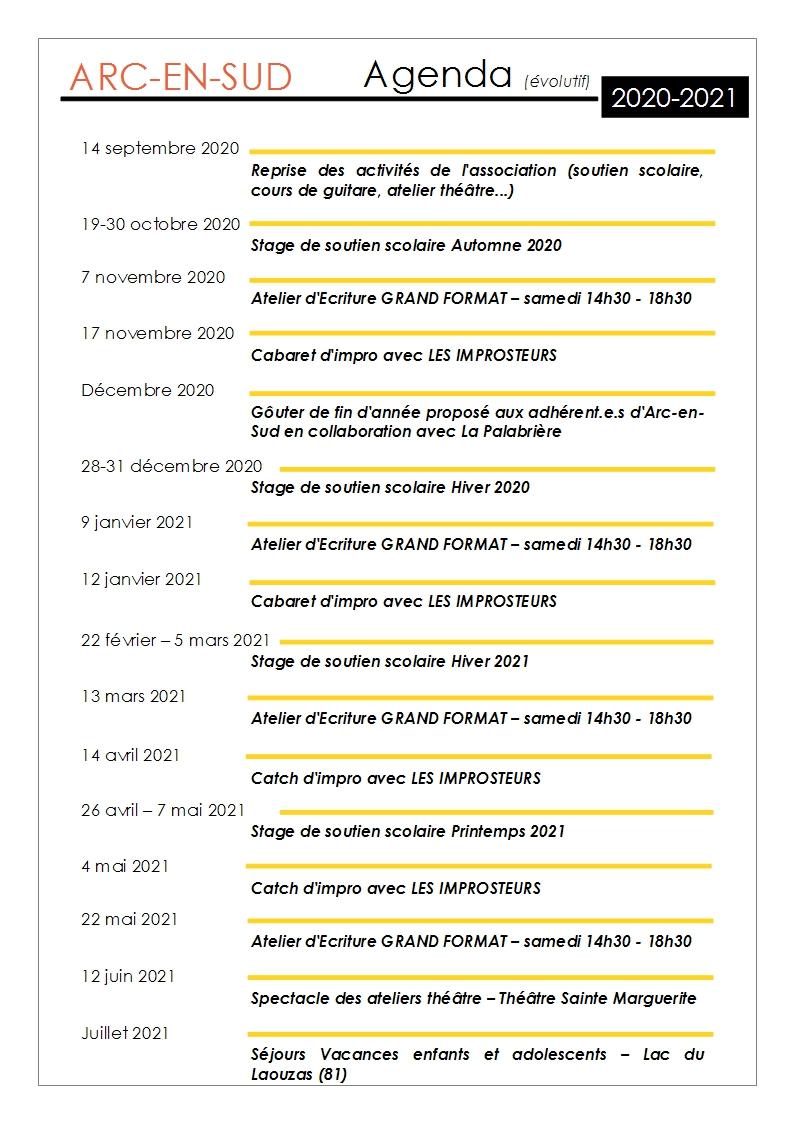 ARC-EN-SUD Agenda (évolutif) 2020-2021

14 septembre 2020
Reprise des activités de l'association (soutien scolaire, cours de guitare, atelier théâtre...)

19-30 octobre 2020
Stage de soutien scolaire Automne 2020

7 novembre 2020
Atelier d'Ecriture GRAND FORMAT – samedi 14h30 - 18h30

17 novembre 2020
Cabaret d'impro avec LES IMPROSTEURS

Décembre 2020
Gôuter de fin d'année proposé aux adhérent.e.s d'Arc-en-Sud en collaboration avec La Palabrière

28-31 décembre 2020
Stage de soutien scolaire Hiver 2020

9 janvier 2021
Atelier d'Ecriture GRAND FORMAT – samedi 14h30 - 18h30

12 janvier 2021
Cabaret d'impro avec LES IMPROSTEURS

22 février – 5 mars 2021
Stage de soutien scolaire Hiver 2021

13 mars 2021
Atelier d'Ecriture GRAND FORMAT – samedi 14h30 - 18h30

14 avril 2021
Catch d'impro avec LES IMPROSTEURS

26 avril – 7 mai 2021
Stage de soutien scolaire Printemps 2021

4 mai 2021
Catch d'impro avec LES IMPROSTEURS

22 mai 2021
Atelier d'Ecriture GRAND FORMAT – samedi 14h30 - 18h30

12 juin 2021
Spectacle des ateliers théâtre – Théâtre Sainte Marguerite

Juillet 2021
Séjours Vacances enfants et adolescents – Lac du Laouzas (81)